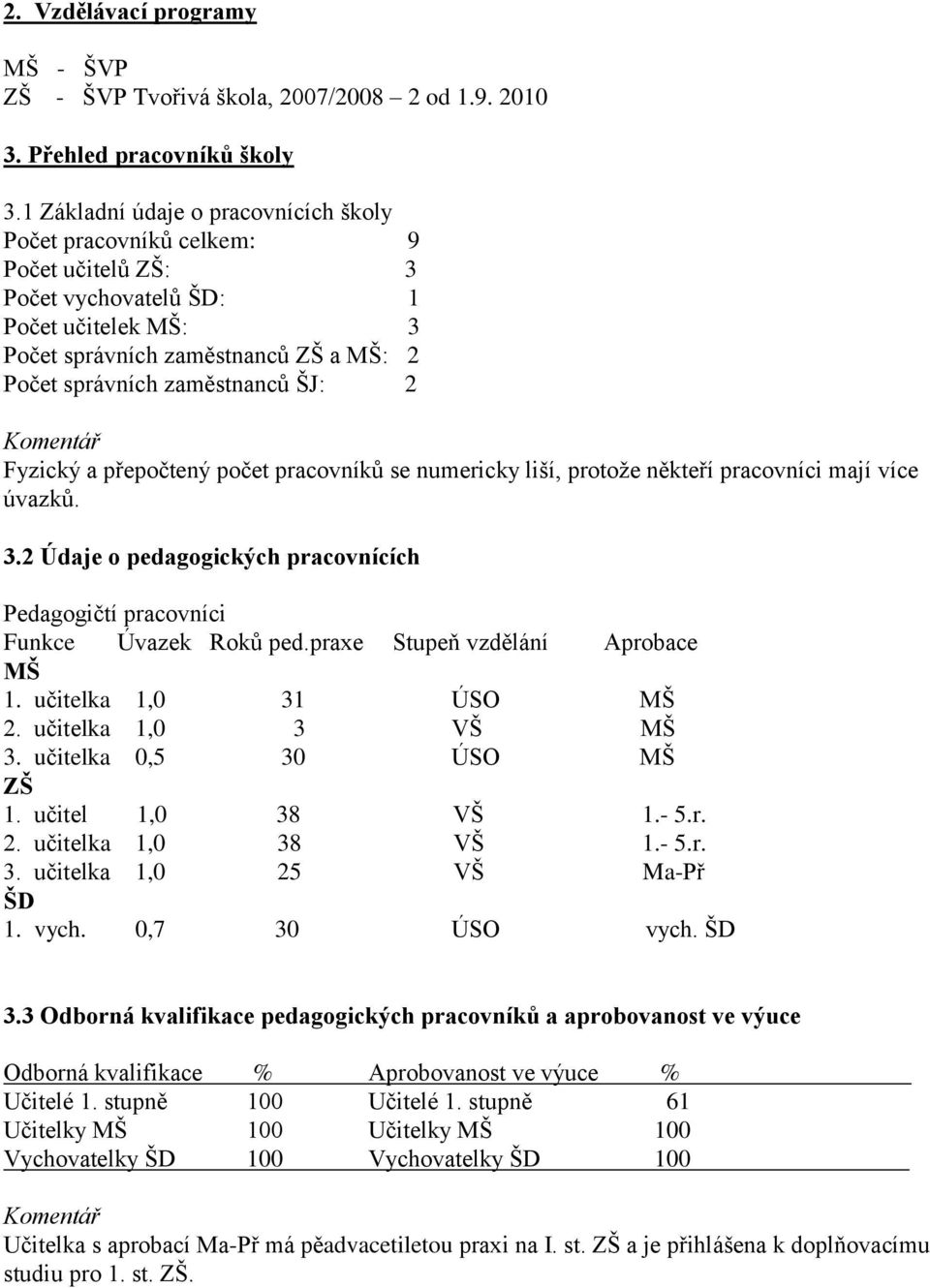 2. Vzdělávací programy

MŠ - ŠVP
ZŠ - ŠVP Tvořivá škola, 2007/2008 – 2 od 1.9. 2010

3. Přehled pracovníků školy

3.1 Základní údaje o pracovnících školy
Počet pracovníků celkem: 9
Počet učitelů ZŠ: 3
Počet vychovatelů ŠD: 1
Počet učitelek MŠ: 3
Počet správních zaměstnanců ZŠ a MŠ: 2
Počet správních zaměstnanců ŠJ: 2

Komentář
Fyzický a přepočtený počet pracovníků se numericky liší, protože někteří pracovníci mají více úvazků.

3.2 Údaje o pedagogických pracovnících

Pedagogičtí pracovníci

| Funkce | Úvazek | Roků ped.praxe | Stupeň vzdělání | Aprobace |
|---|---|---|---|---|
| MŠ | | | | |
| 1. učitelka | 1,0 | 31 | ÚSO | MŠ |
| 2. učitelka | 1,0 | 3 | VŠ | MŠ |
| 3. učitelka | 0,5 | 30 | ÚSO | MŠ |
| ZŠ | | | | |
| 1. učitel | 1,0 | 38 | VŠ | 1.- 5.r. |
| 2. učitelka | 1,0 | 38 | VŠ | 1.- 5.r. |
| 3. učitelka | 1,0 | 25 | VŠ | Ma-Př |
| ŠD | | | | |
| 1. vych. | 0,7 | 30 | ÚSO | vych. ŠD |

3.3 Odborná kvalifikace pedagogických pracovníků a aprobovanost ve výuce

| Odborná kvalifikace | % | Aprobovanost ve výuce | % |
|---|---|---|---|
| Učitelé 1. stupně | 100 | Učitelé 1. stupně | 61 |
| Učitelky MŠ | 100 | Učitelky MŠ | 100 |
| Vychovatelky ŠD | 100 | Vychovatelky ŠD | 100 |

Komentář
Učitelka s aprobací Ma-Př má pěadvacetiletou praxi na I. st. ZŠ a je přihlášena k doplňovacímu studiu pro 1. st. ZŠ.